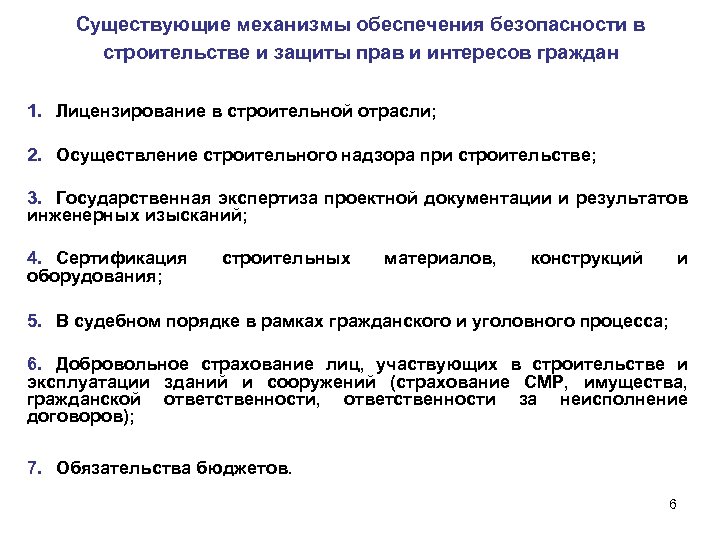 Существующие механизмы обеспечения безопасности в строительстве и защиты прав и интересов граждан

1. Лицензирование в строительной отрасли;

2. Осуществление строительного надзора при строительстве;

3. Государственная экспертиза проектной документации и результатов инженерных изысканий;

4. Сертификация строительных материалов, конструкций и оборудования;

5. В судебном порядке в рамках гражданского и уголовного процесса;

6. Добровольное страхование лиц, участвующих в строительстве и эксплуатации зданий и сооружений (страхование СМР, имущества, гражданской ответственности, ответственности за неисполнение договоров);

7. Обязательства бюджетов.

6